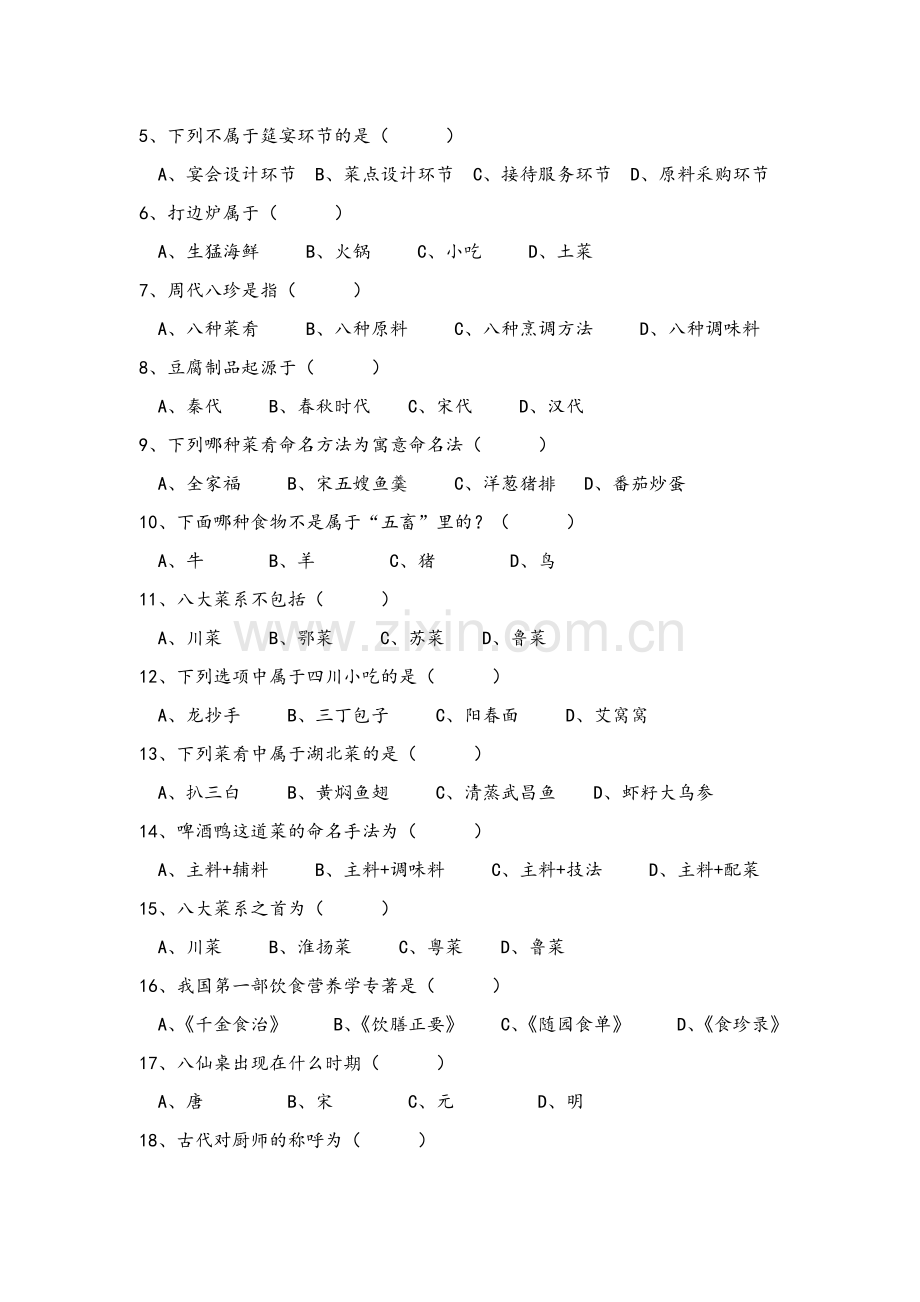 5、下列不属于筵宴环节的是（ ）

A、宴会设计环节 B、菜点设计环节 C、接待服务环节 D、原料采购环节

6、打边炉属于（ ）

A、生猛海鲜 B、火锅 C、小吃 D、土菜

7、周代八珍是指（ ）

A、八种菜肴 B、八种原料 C、八种烹调方法 D、八种调味料

8、豆腐制品起源于（ ）

A、秦代 B、春秋时代 C、宋代 D、汉代

9、下列哪种菜肴命名方法为寓意命名法（ ）

A、全家福 B、宋五嫂鱼羹 C、洋葱猪排 D、番茄炒蛋

10、下面哪种食物不是属于“五畜”里的？（ ）

A、牛 B、羊 C、猪 D、鸟

11、八大菜系不包括（ ）

A、川菜 B、鄂菜 C、苏菜 D、鲁菜

12、下列选项中属于四川小吃的是（ ）

A、龙抄手 B、三丁包子 C、阳春面 D、艾窝窝

13、下列菜肴中属于湖北菜的是（ ）

A、扒三白 B、黄焖鱼翅 C、清蒸武昌鱼 D、虾籽大乌参

14、啤酒鸭这道菜的命名手法为（ ）

A、主料+辅料 B、主料+调味料 C、主料+技法 D、主料+配菜

15、八大菜系之首为（ ）

A、川菜 B、淮扬菜 C、粤菜 D、鲁菜

16、我国第一部饮食营养学专著是（ ）

A、《千金食治》 B、《饮膳正要》 C、《随园食单》 D、《食珍录》

17、八仙桌出现在什么时期（ ）

A、唐 B、宋 C、元 D、明

18、古代对厨师的称呼为（ ）

www.zixin.com.cn